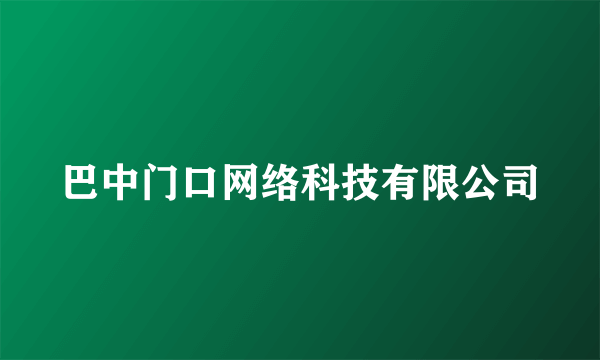 巴中门口网络科技有限公司